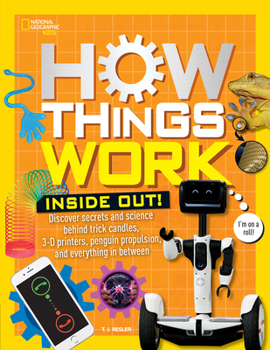 NATIONAL GEOGRAPHIC KIDS

HOW THINGS WORK

INSIDE OUT!

Discover secrets and science behind trick candles, 3-D printers, penguin propulsion, and everything in between

I'm on a roll!

T. J. RESLER